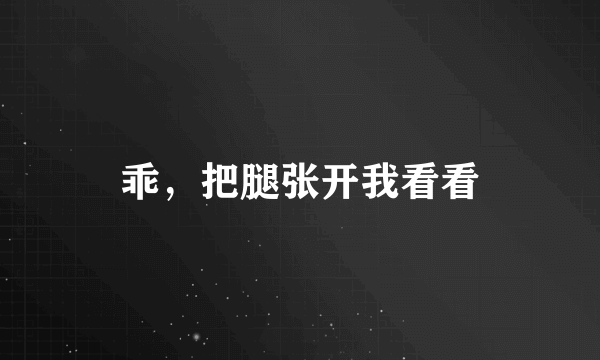 乖，把腿张开我看看